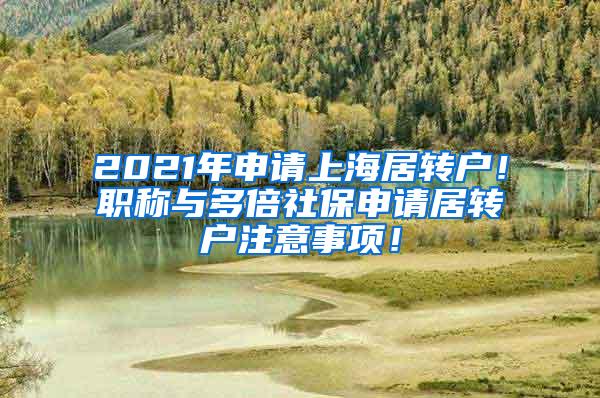 2021年申请上海居转户！职称与多倍社保申请居转户注意事项！